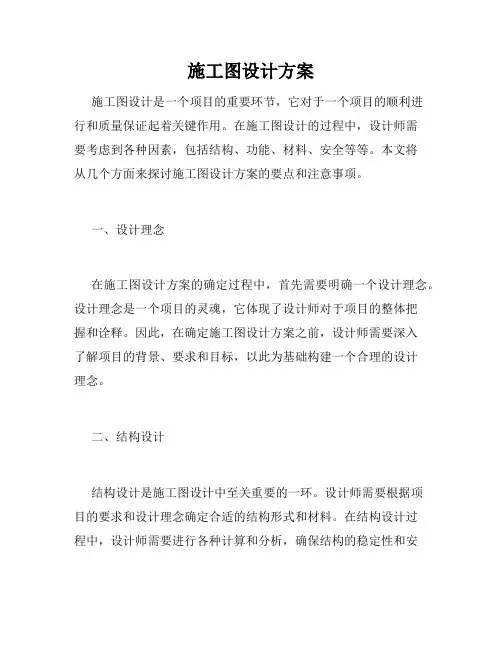 施工图设计方案

施工图设计是一个项目的重要环节，它对于一个项目的顺利进行和质量保证起着关键作用。在施工图设计的过程中，设计师需要考虑到各种因素，包括结构、功能、材料、安全等等。本文将从几个方面来探讨施工图设计方案的要点和注意事项。

一、设计理念

在施工图设计方案的确定过程中，首先需要明确一个设计理念。设计理念是一个项目的灵魂，它体现了设计师对于项目的整体把握和诠释。因此，在确定施工图设计方案之前，设计师需要深入了解项目的背景、要求和目标，以此为基础构建一个合理的设计理念。

二、结构设计

结构设计是施工图设计中至关重要的一环。设计师需要根据项目的要求和设计理念确定合适的结构形式和材料。在结构设计过程中，设计师需要进行各种计算和分析，确保结构的稳定性和安